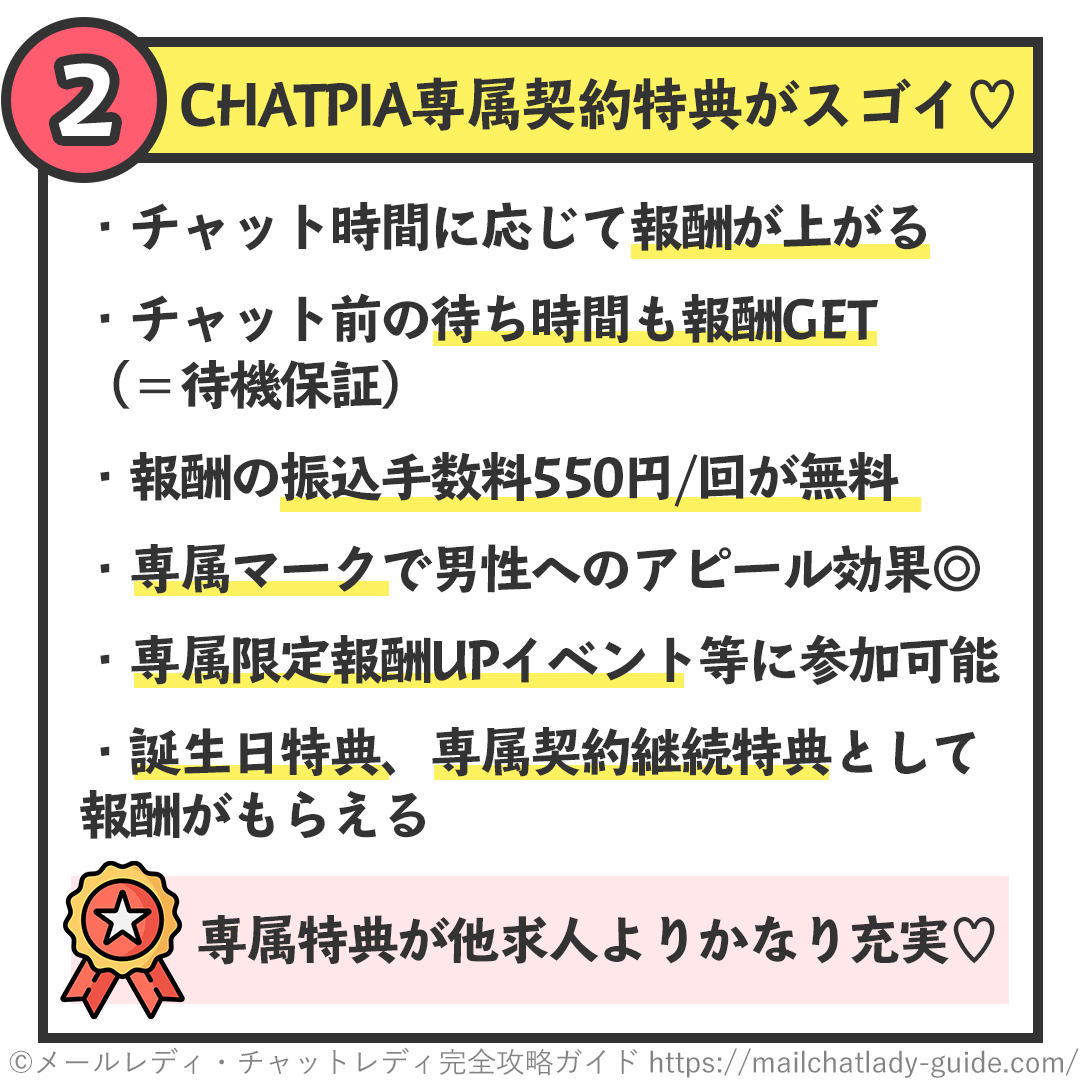 2

CHATPIA専属契約特典がスゴイ♡

・チャット時間に応じて報酬が上がる

・チャット前の待ち時間も報酬GET（＝待機保証）

・報酬の振込手数料550円/回が無料

・専属マークで男性へのアピール効果◎

・専属限定報酬UPイベント等に参加可能

・誕生日特典、専属契約継続特典として報酬がもらえる

専属特典が他求人よりかなり充実♡

©メールレディ・チャットレディ完全攻略ガイド https://mailchatlady-guide.com/